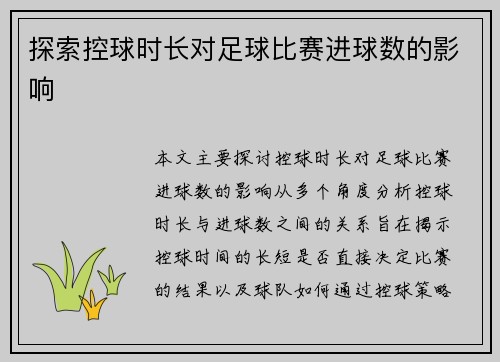 探索控球时长对足球比赛进球数的影响

本文主要探讨控球时长对足球比赛进球数的影响从多个角度分析控球时长与进球数之间的关系旨在揭示控球时间的长短是否直接决定比赛的结果以及球队如何通过控球策略